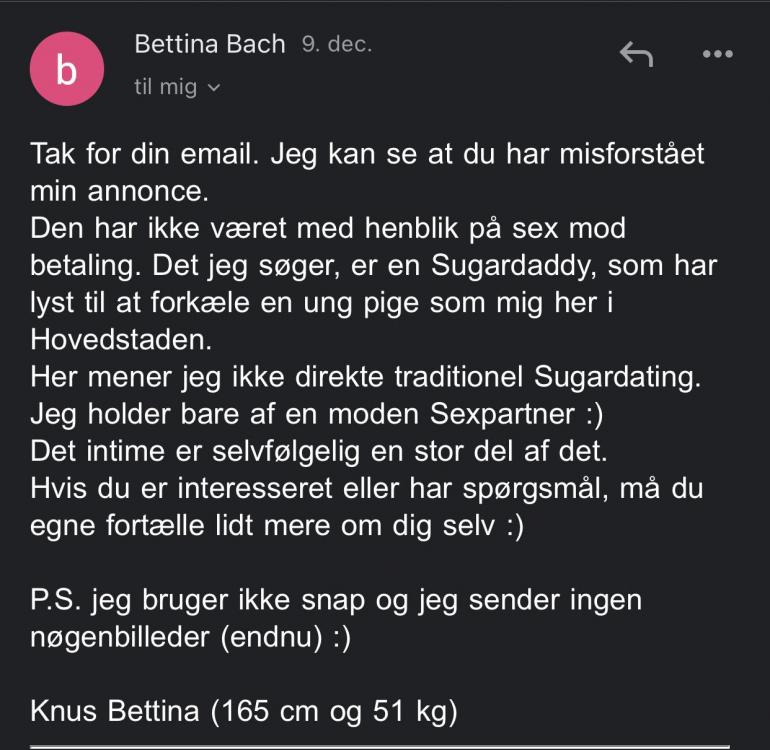 b

Bettina Bach 9. dec.

til mig

Tak for din email. Jeg kan se at du har misforstået min annonce.
Den har ikke været med henblik på sex mod betaling. Det jeg søger, er en Sugardaddy, som har lyst til at forkæle en ung pige som mig her i Hovedstaden.
Her mener jeg ikke direkte traditionel Sugardating.
Jeg holder bare af en moden Sexpartner :)
Det intime er selvfølgelig en stor del af det.
Hvis du er interesseret eller har spørgsmål, må du egne fortælle lidt mere om dig selv :)

P.S. jeg bruger ikke snap og jeg sender ingen nøgenbilleder (endnu) :)

Knus Bettina (165 cm og 51 kg)